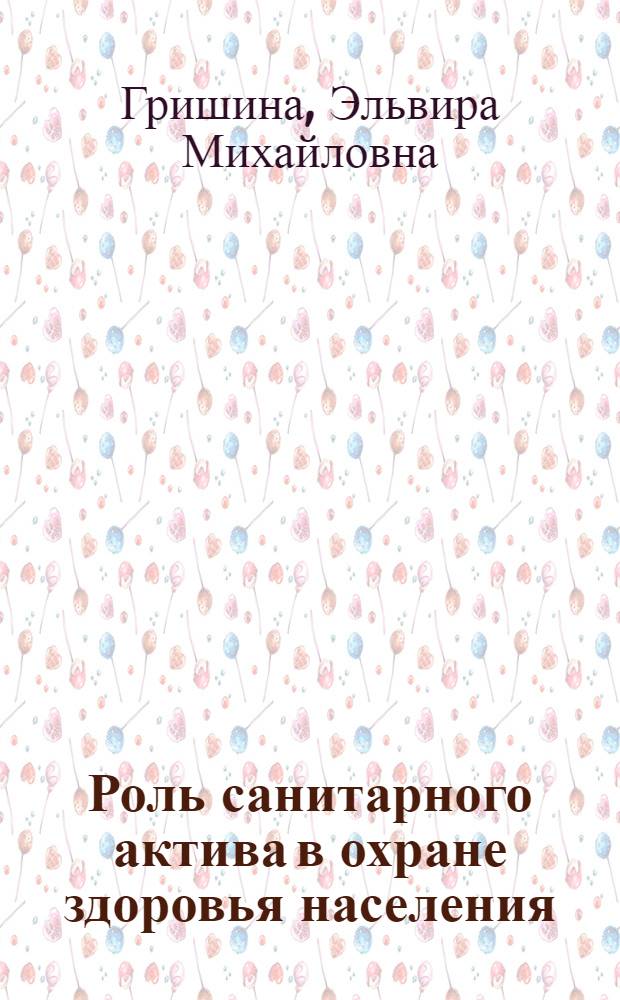 Гришина, Эльвира Михайловна

Роль санитарного актива в охране здоровья населения